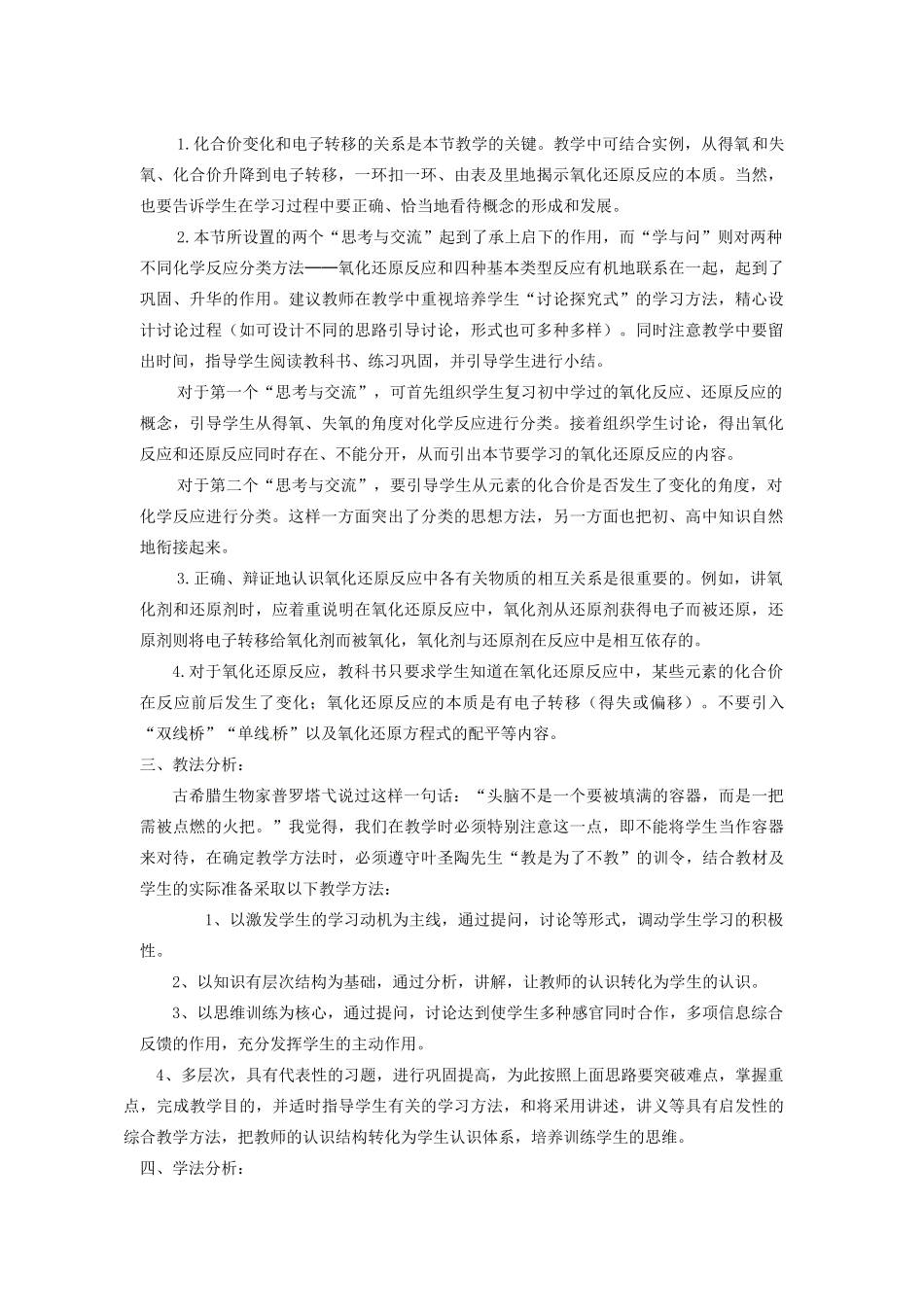 1.化合价变化和电子转移的关系是本节教学的关键。教学中可结合实例，从得氧和失氧、化合价升降到电子转移，一环扣一环、由表及里地揭示氧化还原反应的本质。当然，也要告诉学生在学习过程中要正确、恰当地看待概念的形成和发展。

2.本节所设置的两个“思考与交流”起到了承上启下的作用，而“学与问”则对两种不同化学反应分类方法——氧化还原反应和四种基本类型反应有机地联系在一起，起到了巩固、升华的作用。建议教师在教学中重视培养学生“讨论探究式”的学习方法，精心设计讨论过程（如可设计不同的思路引导讨论，形式也可多种多样）。同时注意教学中要留出时间，指导学生阅读教科书、练习巩固，并引导学生进行小结。

对于第一个“思考与交流”，可首先组织学生复习初中学过的氧化反应、还原反应的概念，引导学生从得氧、失氧的角度对化学反应进行分类。接着组织学生讨论，得出氧化反应和还原反应同时存在、不能分开，从而引出本节要学习的氧化还原反应的内容。

对于第二个“思考与交流”，要引导学生从元素的化合价是否发生了变化的角度，对化学反应进行分类。这样一方面突出了分类的思想方法，另一方面也把初、高中知识自然地衔接起来。

3.正确、辩证地认识氧化还原反应中各有关物质的相互关系是很重要的。例如，讲氧化剂和还原剂时，应着重说明在氧化还原反应中，氧化剂从还原剂获得电子而被还原，还原剂则将电子转移给氧化剂而被氧化，氧化剂与还原剂在反应中是相互依存的。

4.对于氧化还原反应，教科书只要求学生知道在氧化还原反应中，某些元素的化合价在反应前后发生了变化；氧化还原反应的本质是有电子转移（得失或偏移）。不要引入“双线桥”“单线桥”以及氧化还原方程式的配平等内容。

三、教法分析：

古希腊生物家普罗塔弋说过这样一句话：“头脑不是一个要被填满的容器，而是一把需被点燃的火把。”我觉得，我们在教学时必须特别注意这一点，即不能将学生当作容器来对待，在确定教学方法时，必须遵守叶圣陶先生“教是为了不教”的训令，结合教材及学生的实际准备采取以下教学方法：

1、以激发学生的学习动机为主线，通过提问，讨论等形式，调动学生学习的积极性。

2、以知识有层次结构为基础，通过分析，讲解，让教师的认识转化为学生的认识。

3、以思维训练为核心，通过提问，讨论达到使学生多种感官同时合作，多项信息综合反馈的作用，充分发挥学生的主动作用。

4、多层次，具有代表性的习题，进行巩固提高，为此按照上面思路要突破难点，掌握重点，完成教学目的，并适时指导学生有关的学习方法，和将采用讲述，讲义等具有启发性的综合教学方法，把教师的认识结构转化为学生认识体系，培养训练学生的思维。

四、学法分析：